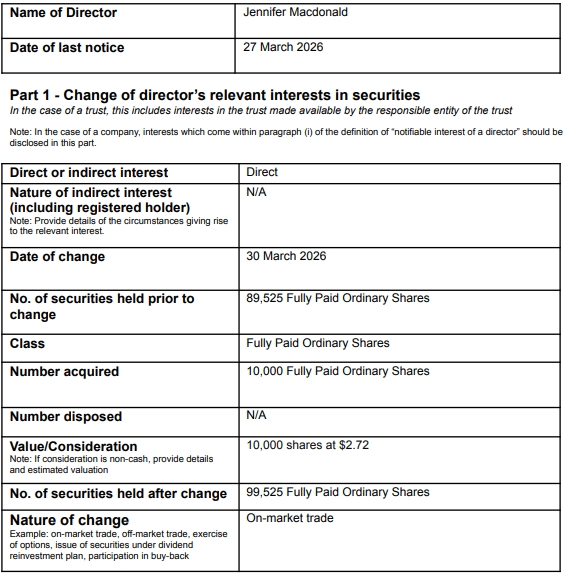 | Name of Director | Jennifer Macdonald |
|---|---|
| Date of last notice | 27 March 2026 |

Part 1 - Change of director's relevant interests in securities
In the case of a trust, this includes interests in the trust made available by the responsible entity of the trust

Note: In the case of a company, interests which come within paragraph (i) of the definition of "notifiable interest of a director" should be disclosed in this part.

| Direct or indirect interest | Direct |
|---|---|
| Nature of indirect interest (including registered holder) Note: Provide details of the circumstances giving rise to the relevant interest. | N/A |
| Date of change | 30 March 2026 |
| No. of securities held prior to change | 89,525 Fully Paid Ordinary Shares |
| Class | Fully Paid Ordinary Shares |
| Number acquired | 10,000 Fully Paid Ordinary Shares |
| Number disposed | N/A |
| Value/Consideration Note: If consideration is non-cash, provide details and estimated valuation | 10,000 shares at \$2.72 |
| No. of securities held after change | 99,525 Fully Paid Ordinary Shares |
| Nature of change Example: on-market trade, off-market trade, exercise of options, issue of securities under dividend reinvestment plan, participation in buy-back | On-market trade |